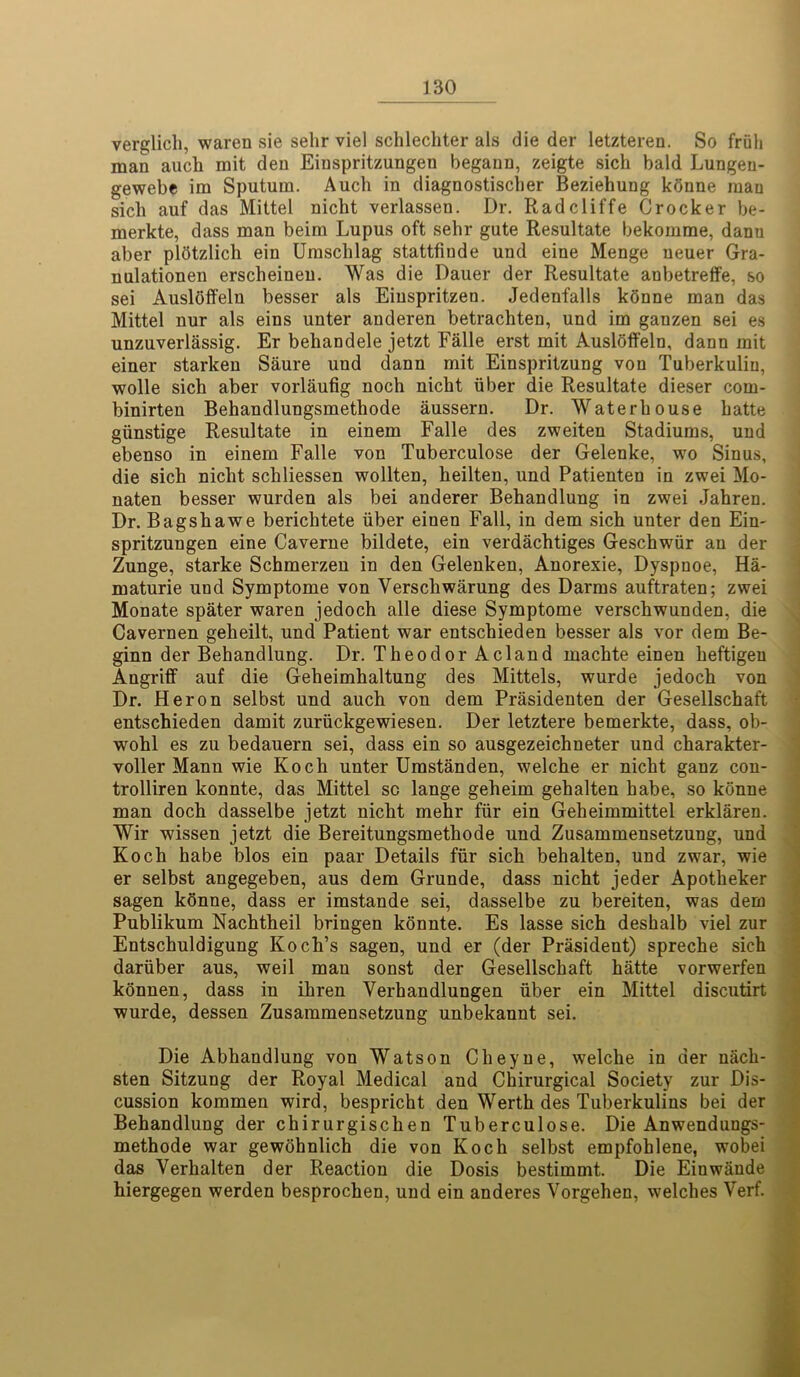 130

verglich, waren sie sehr viel schlechter als die der letzteren. So früh man auch mit den Einspritzungen begann, zeigte sich bald Lungengewebe im Sputum. Auch in diagnostischer Beziehung könne man sich auf das Mittel nicht verlassen. Dr. Radcliffe Crocker bemerkte, dass man beim Lupus oft sehr gute Resultate bekomme, dann aber plötzlich ein Umschlag stattfinde und eine Menge neuer Granulationen erscheinen. Was die Dauer der Resultate anbetreffe, so sei Auslöffeln besser als Einspritzen. Jedenfalls könne man das Mittel nur als eins unter anderen betrachten, und im ganzen sei es unzuverlässig. Er behandele jetzt Fälle erst mit Auslöffeln, dann mit einer starken Säure und dann mit Einspritzung von Tuberkulin, wolle sich aber vorläufig noch nicht über die Resultate dieser combinirten Behandlungsmethode äussern. Dr. Waterhouse hatte günstige Resultate in einem Falle des zweiten Stadiums, und ebenso in einem Falle von Tuberculose der Gelenke, wo Sinus, die sich nicht schliessen wollten, heilten, und Patienten in zwei Monaten besser wurden als bei anderer Behandlung in zwei Jahren. Dr. Bagshawe berichtete über einen Fall, in dem sich unter den Einspritzungen eine Caverne bildete, ein verdächtiges Geschwür an der Zunge, starke Schmerzen in den Gelenken, Anorexie, Dyspnoe, Hämaturie und Symptome von Verschwärung des Darms auftraten; zwei Monate später waren jedoch alle diese Symptome verschwunden, die Cavernen geheilt, und Patient war entschieden besser als vor dem Beginn der Behandlung. Dr. Theodor Acland machte einen heftigen Angriff auf die Geheimhaltung des Mittels, wurde jedoch von Dr. Heron selbst und auch von dem Präsidenten der Gesellschaft entschieden damit zurückgewiesen. Der letztere bemerkte, dass, obwohl es zu bedauern sei, dass ein so ausgezeichneter und charaktervoller Mann wie Koch unter Umständen, welche er nicht ganz controlliren konnte, das Mittel so lange geheim gehalten habe, so könne man doch dasselbe jetzt nicht mehr für ein Geheimmittel erklären. Wir wissen jetzt die Bereitungsmethode und Zusammensetzung, und Koch habe blos ein paar Details für sich behalten, und zwar, wie er selbst angegeben, aus dem Grunde, dass nicht jeder Apotheker sagen könne, dass er imstande sei, dasselbe zu bereiten, was dem Publikum Nachtheil bringen könnte. Es lasse sich deshalb viel zur Entschuldigung Koch's sagen, und er (der Präsident) spreche sich darüber aus, weil man sonst der Gesellschaft hätte vorwerfen können, dass in ihren Verhandlungen über ein Mittel discutirt wurde, dessen Zusammensetzung unbekannt sei.

Die Abhandlung von Watson Cheyne, welche in der nächsten Sitzung der Royal Medical and Chirurgical Society zur Discussion kommen wird, bespricht den Werth des Tuberkulins bei der Behandlung der chirurgischen Tuberculose. Die Anwendungsmethode war gewöhnlich die von Koch selbst empfohlene, wobei das Verhalten der Reaction die Dosis bestimmt. Die Einwände hiergegen werden besprochen, und ein anderes Vorgehen, welches Verf.